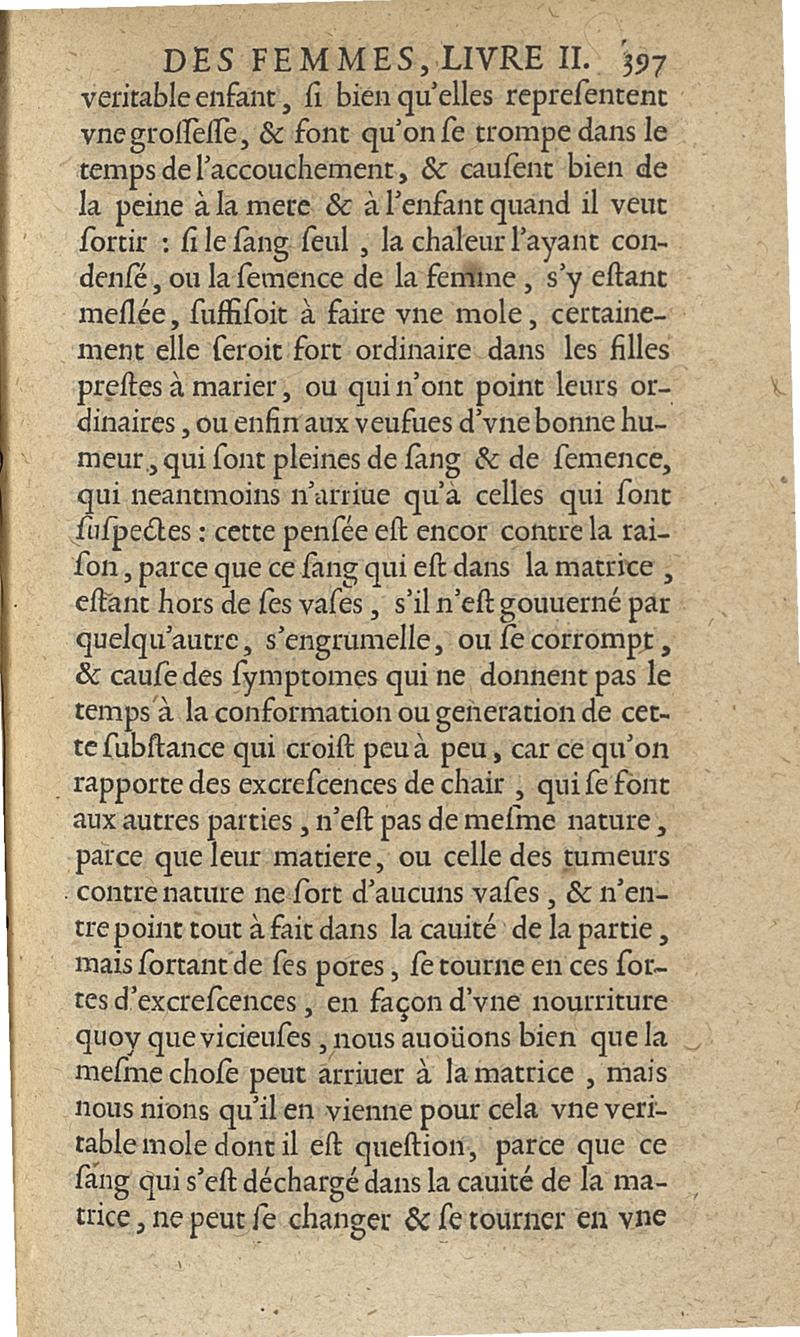 DES FEMMES, LIVRE II. 397

veritable enfant, ſi bien qu'elles repreſentent vne groſſeſſe, & font qu'on ſe trompe dans le temps de l'accouchement, & cauſent bien de la peine à la mere & à l'enfant quand il veut ſortir : ſi le ſang ſeul, la chaleur l'ayant condenſé, ou la ſemence de la femme, s'y eſtant meſlée, ſuffiſoit à faire vne mole, certainement elle ſeroit fort ordinaire dans les filles preſtes à marier, ou qui n'ont point leurs ordinaires, ou enfin aux veufues d'vne bonne humeur, qui ſont pleines de ſang & de ſemence, qui neantmoins n'arriue qu'à celles qui ſont ſuſpectes : cette penſée eſt encor contre la raiſon, parce que ce ſang qui eſt dans la matrice, eſtant hors de ſes vaſes, s'il n'eſt gouuerné par quelqu'autre, s'engrumelle, ou ſe corrompt, & cauſe des ſymptomes qui ne donnent pas le temps à la conformation ou generation de cette ſubſtance qui croiſt peu à peu, car ce qu'on rapporte des excreſcences de chair, qui ſe font aux autres parties, n'eſt pas de meſme nature, parce que leur matiere, ou celle des tumeurs contre nature ne ſort d'aucuns vaſes, & n'entre point tout à fait dans la cauité de la partie, mais ſortant de ſes pores, ſe tourne en ces ſortes d'excreſcences, en façon d'vne nourriture quoy que vicieuſes, nous auoüons bien que la meſme choſe peut arriuer à la matrice, mais nous nions qu'il en vienne pour cela vne veritable mole dont il eſt queſtion, parce que ce ſang qui s'eſt déchargé dans la cauité de la matrice, ne peut ſe changer & ſe tourner en vne